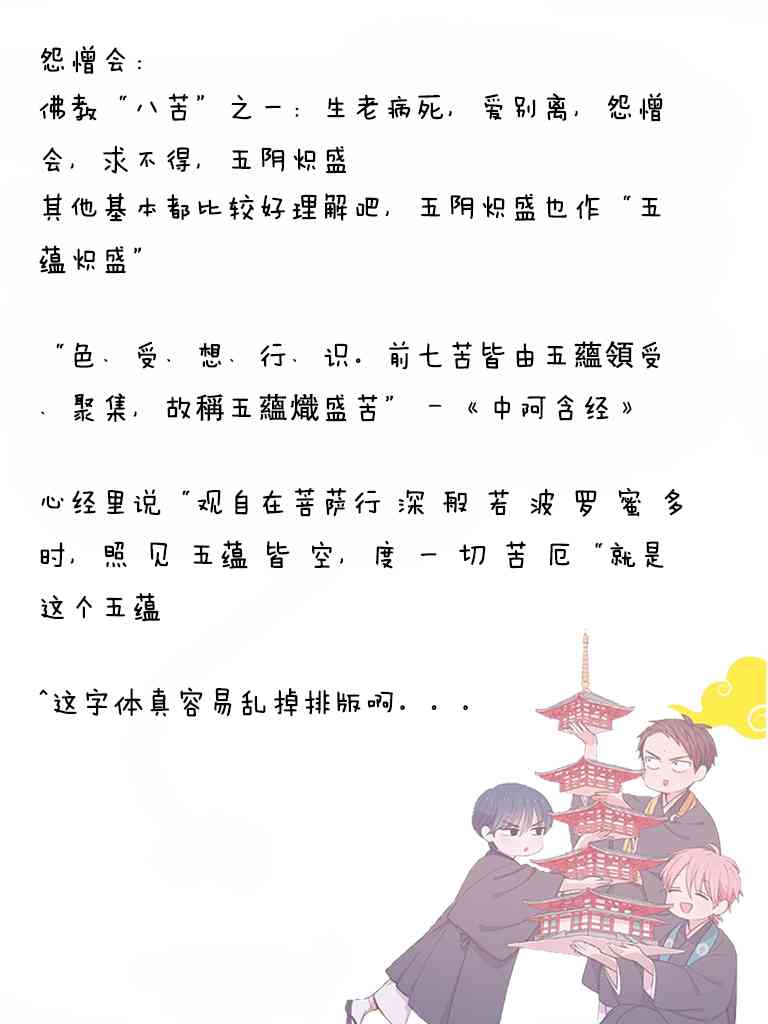 怨憎会:
佛教“八苦”之一:生老病死,爱别离,怨憎会,求不得,五阴炽盛
其他基本都比较好理解吧,五阴炽盛也作“五蕴炽盛”

“色、受、想、行、识。前七苦皆由五蘊領受、聚集,故稱五蘊熾盛苦”-《中阿含经》

心经里说“观自在菩萨行深般若波罗蜜多时,照见五蕴皆空,度一切苦厄”就是这个五蕴

^这字体真容易乱掉排版啊。。。